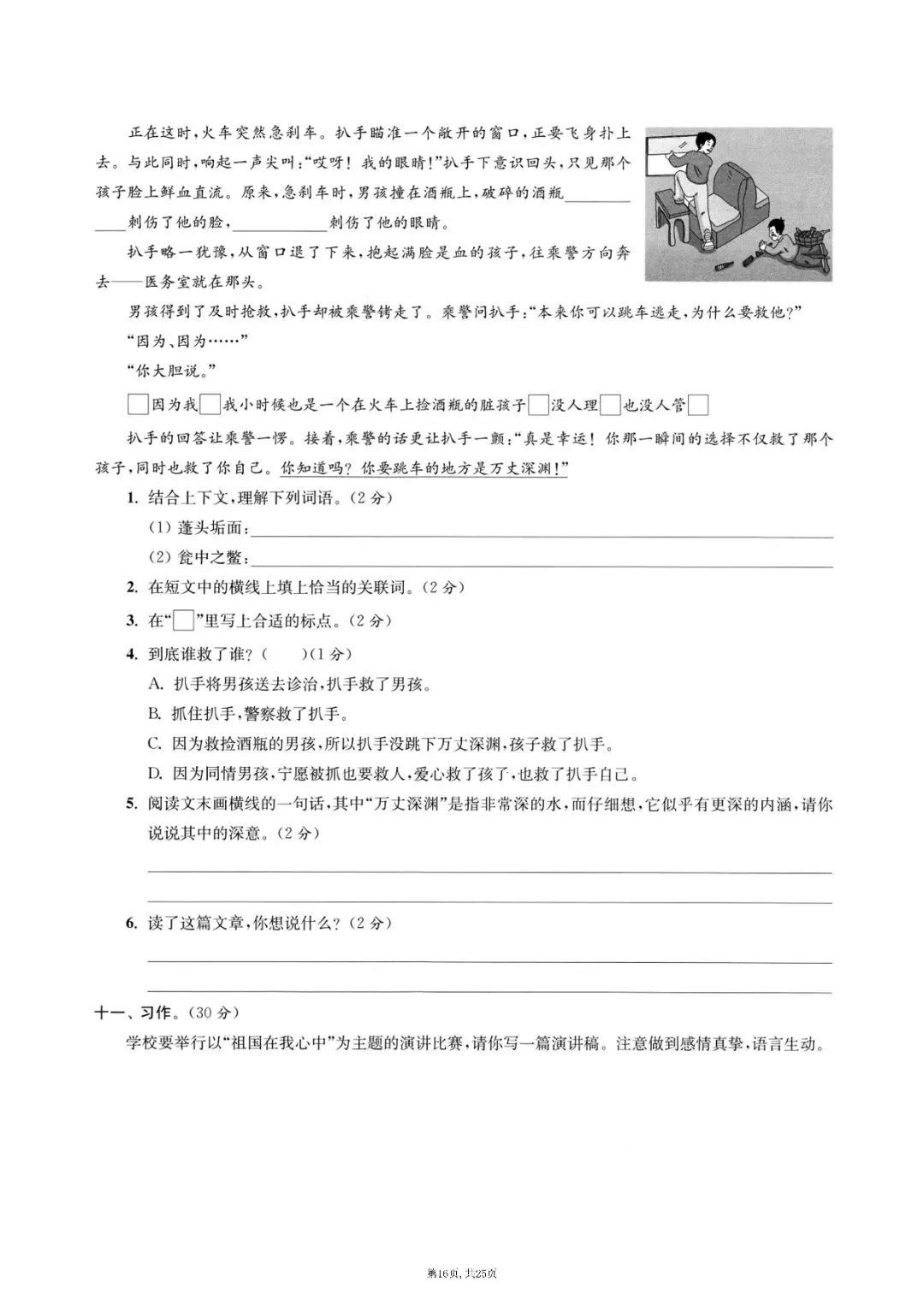 正在这时，火车突然急刹车。扒手瞄准一个敞开的窗口，正要飞身扑上去。与此同时，响起一声尖叫：“哎呀！我的眼睛！”扒手下意识回头，只见那个孩子脸上鲜血直流。原来，急刹车时，男孩撞在酒瓶上，破碎的酒瓶____刺伤了他的脸，____刺伤了他的眼睛。

扒手略一犹豫，从窗口退了下来，抱起满脸是血的孩子，往乘警方向奔去——医务室就在那头。

男孩得到了及时抢救，扒手却被乘警铐走了。乘警问扒手：“本来你可以跳车逃走，为什么要救他？”

“因为、因为……”

“你大胆说。”

☐因为我☐我小时候也是一个在火车上捡酒瓶的脏孩子☐没人理☐也没人管☐

扒手的回答让乘警一愣。接着，乘警的话更让扒手一颤：“真是幸运！你那一瞬间的选择不仅救了那个孩子，同时也救了你自己。你知道吗？你要跳车的地方是万丈深渊！”

1. 结合上下文，理解下列词语。（2分）

（1）蓬头垢面：____

（2）瓮中之鳖：____

2. 在短文中的横线上填上恰当的关联词。（2分）

3. 在“☐”里写上合适的标点。（2分）

4. 到底谁救了谁？（ ）（1分）

A. 扒手将男孩送去诊治，扒手救了男孩。

B. 抓住扒手，警察救了扒手。

C. 因为救捡酒瓶的男孩，所以扒手没跳下万丈深渊，孩子救了扒手。

D. 因为同情男孩，宁愿被抓也要救人，爱心救了孩子，也救了扒手自己。

5. 阅读文末画横线的一句话，其中“万丈深渊”是指非常深的水，而仔细想，它似乎有更深的内涵，请你说说其中的深意。（2分）

____

____

6. 读了这篇文章，你想说什么？（2分）

____

____

十一、习作。（30分）

学校要举行以“祖国在我心中”为主题的演讲比赛，请你写一篇演讲稿。注意做到感情真挚，语言生动。

第16页，共25页